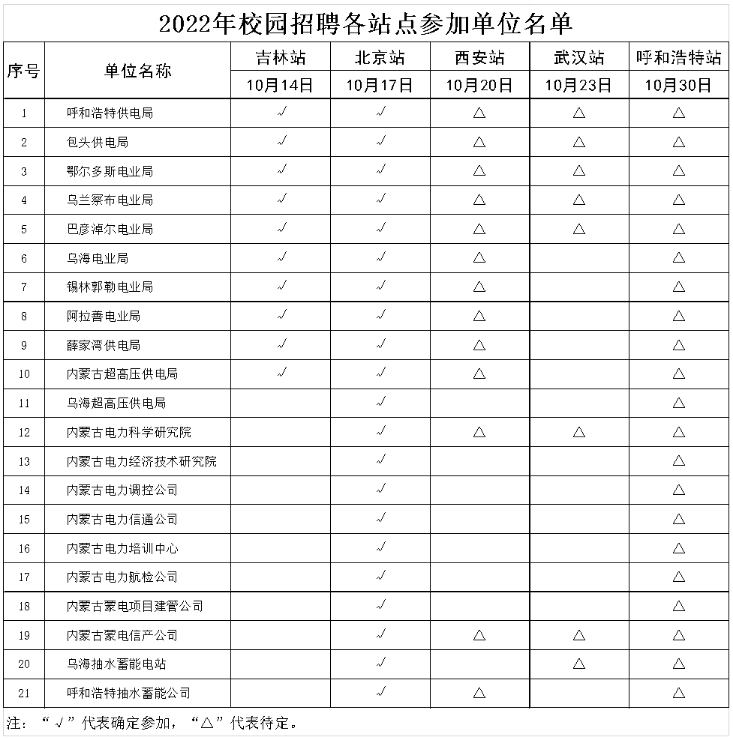 2022年校园招聘各站点参加单位名单

| 序号 | 单位名称 | 吉林站 10月14日 | 北京站 10月17日 | 西安站 10月20日 | 武汉站 10月23日 | 呼和浩特站 10月30日 |
|---|---|---|---|---|---|---|
| 1 | 呼和浩特供电局 | √ | √ | △ | △ | △ |
| 2 | 包头供电局 | √ | √ | △ | △ | △ |
| 3 | 鄂尔多斯电业局 | √ | √ | △ | △ | △ |
| 4 | 乌兰察布电业局 | √ | √ | △ | △ | △ |
| 5 | 巴彦淖尔电业局 | √ | √ | △ | △ | △ |
| 6 | 乌海电业局 | √ | √ | △ |  | △ |
| 7 | 锡林郭勒电业局 | √ | √ | △ |  | △ |
| 8 | 阿拉善电业局 | √ | √ | △ |  | △ |
| 9 | 薛家湾供电局 | √ | √ | △ |  | △ |
| 10 | 内蒙古超高压供电局 | √ | √ | △ |  | △ |
| 11 | 乌海超高压供电局 |  | √ |  |  | △ |
| 12 | 内蒙古电力科学研究院 |  | √ | △ | △ | △ |
| 13 | 内蒙古电力经济技术研究院 |  | √ |  |  | △ |
| 14 | 内蒙古电力调控公司 |  | √ |  |  | △ |
| 15 | 内蒙古电力信通公司 |  | √ |  |  | △ |
| 16 | 内蒙古电力培训中心 |  | √ |  |  | △ |
| 17 | 内蒙古电力航检公司 |  | √ |  |  | △ |
| 18 | 内蒙古蒙电项目建管公司 |  | √ |  |  | △ |
| 19 | 内蒙古蒙电信产公司 |  | √ | △ | △ | △ |
| 20 | 乌海抽水蓄能电站 |  | √ |  | △ | △ |
| 21 | 呼和浩特抽水蓄能公司 |  | √ | △ |  | △ |

注：“√”代表确定参加，“△”代表待定。